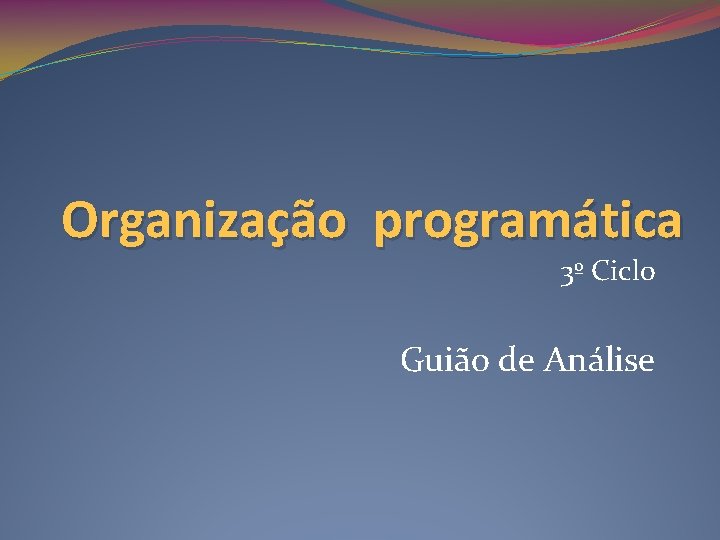 Organização programática

3º Ciclo

Guião de Análise